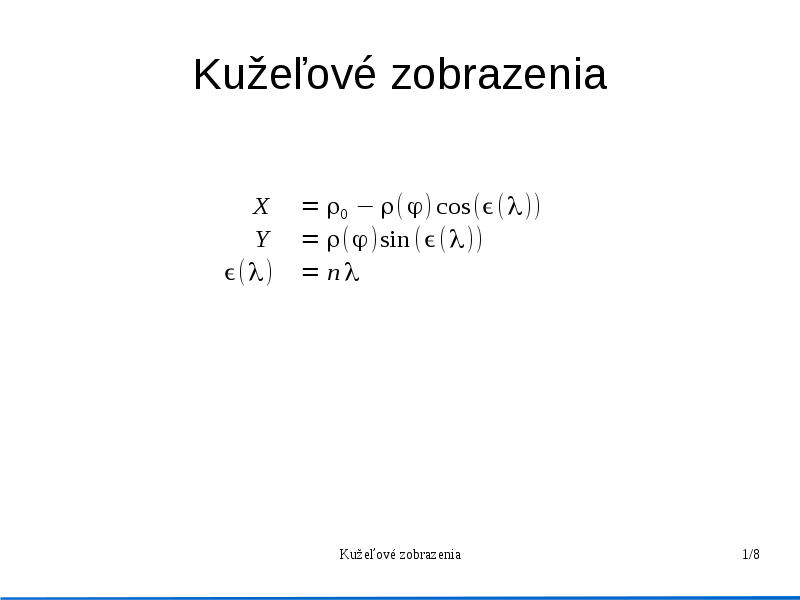 Kužeľové zobrazenia

$X = \rho_0 - \rho(\varphi)\cos(\epsilon(\lambda))$
$Y = \rho(\varphi)\sin(\epsilon(\lambda))$
$\epsilon(\lambda) = n\lambda$

Kužeľové zobrazenia

1/8